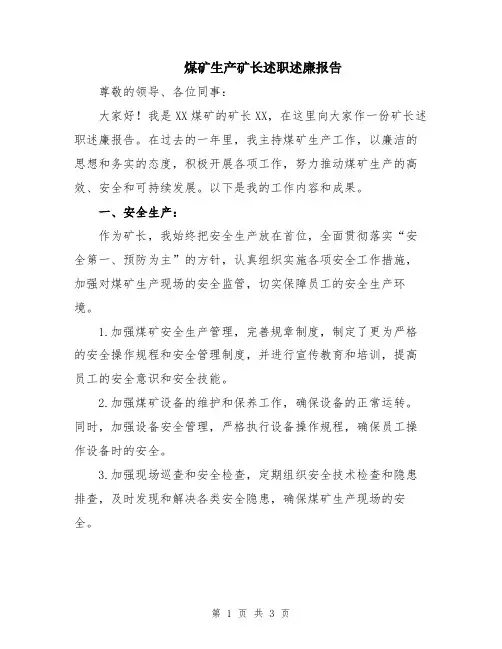 煤矿生产矿长述职述廉报告

尊敬的领导、各位同事：

大家好！我是XX煤矿的矿长XX，在这里向大家作一份矿长述职述廉报告。在过去的一年里，我主持煤矿生产工作，以廉洁的思想和务实的态度，积极开展各项工作，努力推动煤矿生产的高效、安全和可持续发展。以下是我的工作内容和成果。

一、安全生产：

作为矿长，我始终把安全生产放在首位，全面贯彻落实“安全第一、预防为主”的方针，认真组织实施各项安全工作措施，加强对煤矿生产现场的安全监管，切实保障员工的安全生产环境。

1.加强煤矿安全生产管理，完善规章制度，制定了更为严格的安全操作规程和安全管理制度，并进行宣传教育和培训，提高员工的安全意识和安全技能。

2.加强煤矿设备的维护和保养工作，确保设备的正常运转。同时，加强设备安全管理，严格执行设备操作规程，确保员工操作设备时的安全。

3.加强现场巡查和安全检查，定期组织安全技术检查和隐患排查，及时发现和解决各类安全隐患，确保煤矿生产现场的安全。

第 1 页 共 3 页